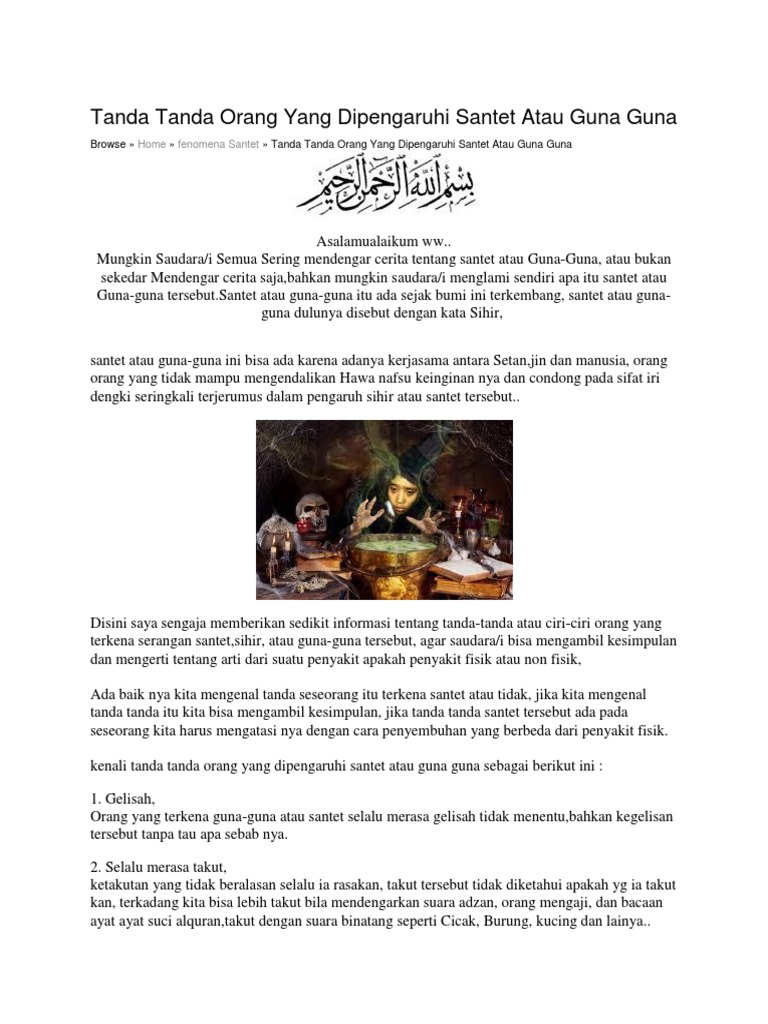 Tanda Tanda Orang Yang Dipengaruhi Santet Atau Guna Guna

Browse » Home » fenomena Santet » Tanda Tanda Orang Yang Dipengaruhi Santet Atau Guna Guna

بسم الله الرحمن الرحيم

Asalamualaikum ww..
Mungkin Saudara/i Semua Sering mendengar cerita tentang santet atau Guna-Guna, atau bukan sekedar Mendengar cerita saja,bahkan mungkin saudara/i menglami sendiri apa itu santet atau Guna-guna tersebut.Santet atau guna-guna itu ada sejak bumi ini terkembang, santet atau guna-guna dulunya disebut dengan kata Sihir,

santet atau guna-guna ini bisa ada karena adanya kerjasama antara Setan,jin dan manusia, orang orang yang tidak mampu mengendalikan Hawa nafsu keinginan nya dan condong pada sifat iri dengki seringkali terjerumus dalam pengaruh sihir atau santet tersebut..

Disini saya sengaja memberikan sedikit informasi tentang tanda-tanda atau ciri-ciri orang yang terkena serangan santet,sihir, atau guna-guna tersebut, agar saudara/i bisa mengambil kesimpulan dan mengerti tentang arti dari suatu penyakit apakah penyakit fisik atau non fisik,

Ada baik nya kita mengenal tanda seseorang itu terkena santet atau tidak, jika kita mengenal tanda tanda itu kita bisa mengambil kesimpulan, jika tanda tanda santet tersebut ada pada seseorang kita harus mengatasi nya dengan cara penyembuhan yang berbeda dari penyakit fisik.

kenali tanda tanda orang yang dipengaruhi santet atau guna guna sebagai berikut ini :

1. Gelisah,
Orang yang terkena guna-guna atau santet selalu merasa gelisah tidak menentu,bahkan kegelisan tersebut tanpa tau apa sebab nya.

2. Selalu merasa takut,
ketakutan yang tidak beralasan selalu ia rasakan, takut tersebut tidak diketahui apakah yg ia takut kan, terkadang kita bisa lebih takut bila mendengarkan suara adzan, orang mengaji, dan bacaan ayat ayat suci alquran,takut dengan suara binatang seperti Cicak, Burung, kucing dan lainya..